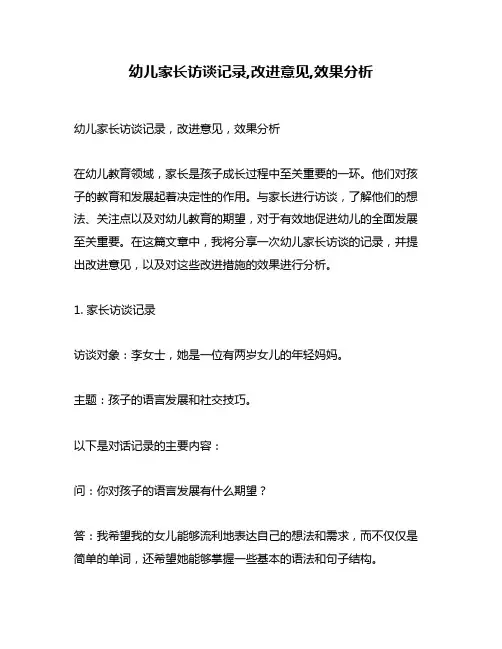 幼儿家长访谈记录,改进意见,效果分析

幼儿家长访谈记录，改进意见，效果分析

在幼儿教育领域，家长是孩子成长过程中至关重要的一环。他们对孩子的教育和发展起着决定性的作用。与家长进行访谈，了解他们的想法、关注点以及对幼儿教育的期望，对于有效地促进幼儿的全面发展至关重要。在这篇文章中，我将分享一次幼儿家长访谈的记录，并提出改进意见，以及对这些改进措施的效果进行分析。

1. 家长访谈记录

访谈对象：李女士，她是一位有两岁女儿的年轻妈妈。

主题：孩子的语言发展和社交技巧。

以下是对话记录的主要内容：

问：你对孩子的语言发展有什么期望？

答：我希望我的女儿能够流利地表达自己的想法和需求，而不仅仅是简单的单词，还希望她能够掌握一些基本的语法和句子结构。